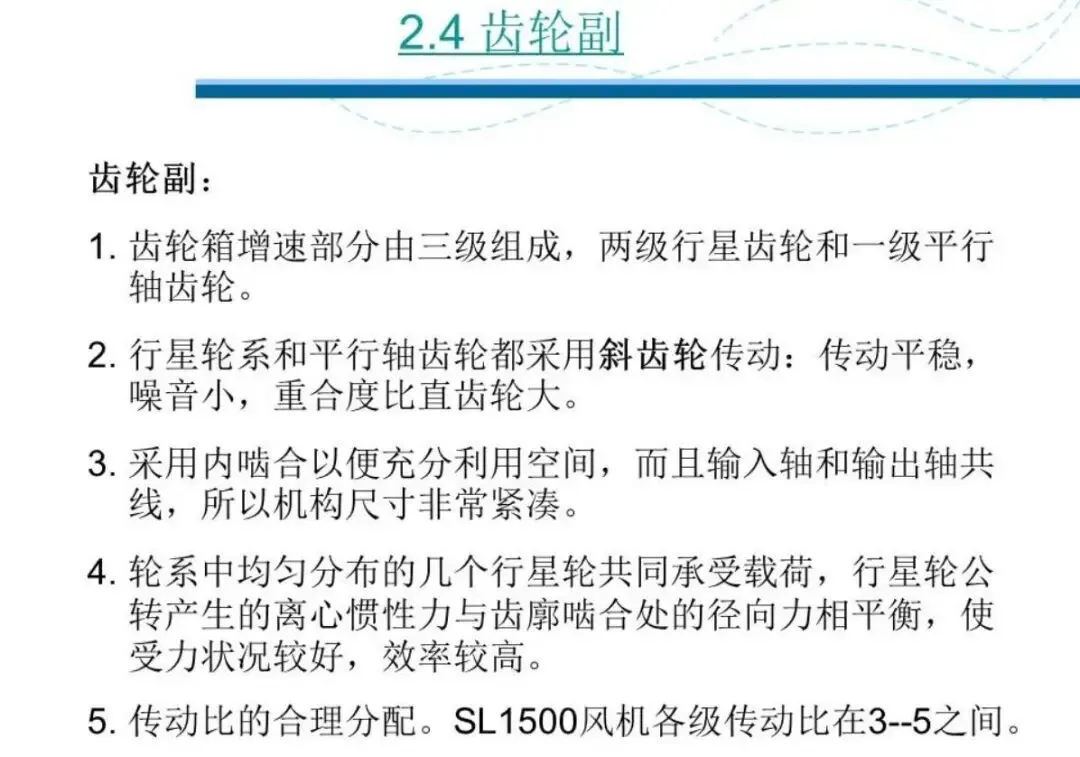 2.4 齿轮副

齿轮副：

1.齿轮箱增速部分由三级组成，两级行星齿轮和一级平行轴齿轮。

2.行星轮系和平行轴齿轮都采用斜齿轮传动：传动平稳，噪音小，重合度比直齿轮大。

3.采用内啮合以便充分利用空间，而且输入轴和输出轴共线，所以机构尺寸非常紧凑。

4.轮系中均匀分布的几个行星轮共同承受载荷，行星轮公转产生的离心惯性力与齿廓啮合处的径向力相平衡，使受力状况较好，效率较高。

5.传动比的合理分配。SL1500风机各级传动比在3--5之间。